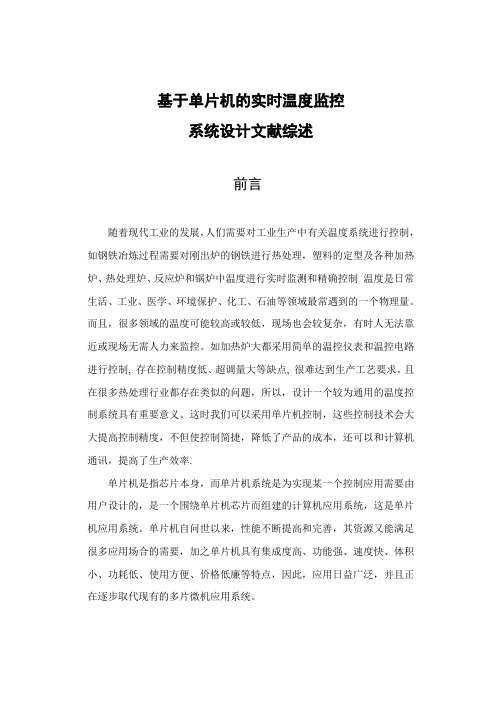 基于单片机的实时温度监控
系统设计文献综述

前言

随着现代工业的发展,人们需要对工业生产中有关温度系统进行控制,如钢铁冶炼过程需要对刚出炉的钢铁进行热处理,塑料的定型及各种加热炉、热处理炉、反应炉和锅炉中温度进行实时监测和精确控制 温度是日常生活、工业、医学、环境保护、化工、石油等领域最常遇到的一个物理量。而且,很多领域的温度可能较高或较低,现场也会较复杂,有时人无法靠近或现场无需人力来监控。如加热炉大都采用简单的温控仪表和温控电路进行控制, 存在控制精度低、超调量大等缺点, 很难达到生产工艺要求。且在很多热处理行业都存在类似的问题,所以,设计一个较为通用的温度控制系统具有重要意义。这时我们可以采用单片机控制,这些控制技术会大大提高控制精度,不但使控制简捷,降低了产品的成本,还可以和计算机通讯,提高了生产效率.

单片机是指芯片本身,而单片机系统是为实现某一个控制应用需要由用户设计的,是一个围绕单片机芯片而组建的计算机应用系统,这是单片机应用系统。单片机自问世以来,性能不断提高和完善,其资源又能满足很多应用场合的需要,加之单片机具有集成度高、功能强、速度快、体积小、功耗低、使用方便、价格低廉等特点,因此,应用日益广泛,并且正在逐步取代现有的多片微机应用系统。